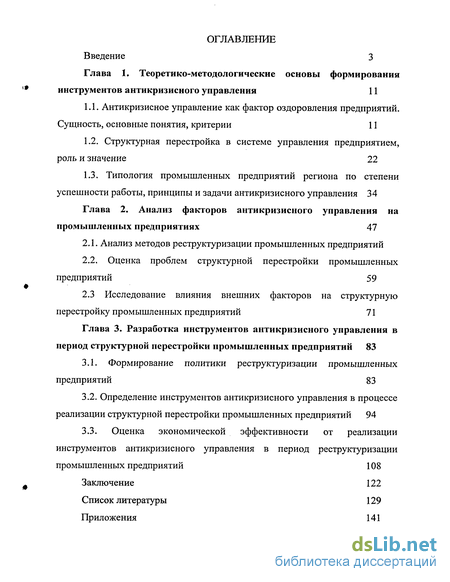 ОГЛАВЛЕНИЕ

Введение 3

Глава 1. Теоретико-методологические основы формирования инструментов антикризисного управления 11

1.1. Антикризисное управление как фактор оздоровления предприятий. Сущность, основные понятия, критерии 11

1.2. Структурная перестройка в системе управления предприятием, роль и значение 22

1.3. Типология промышленных предприятий региона по степени успешности работы, принципы и задачи антикризисного управления 34

Глава 2. Анализ факторов антикризисного управления на промышленных предприятиях 47

2.1. Анализ методов реструктуризации промышленных предприятий

2.2. Оценка проблем структурной перестройки промышленных предприятий 59

2.3 Исследование влияния внешних факторов на структурную перестройку промышленных предприятий 71

Глава 3. Разработка инструментов антикризисного управления в период структурной перестройки промышленных предприятий 83

3.1. Формирование политики реструктуризации промышленных предприятий 83

3.2. Определение инструментов антикризисного управления в процессе реализации структурной перестройки промышленных предприятий 94

3.3. Оценка экономической эффективности от реализации инструментов антикризисного управления в период реструктуризации промышленных предприятий 108

Заключение 122

Список литературы 129

Приложения 141

dsLib.net
библиотека диссертаций